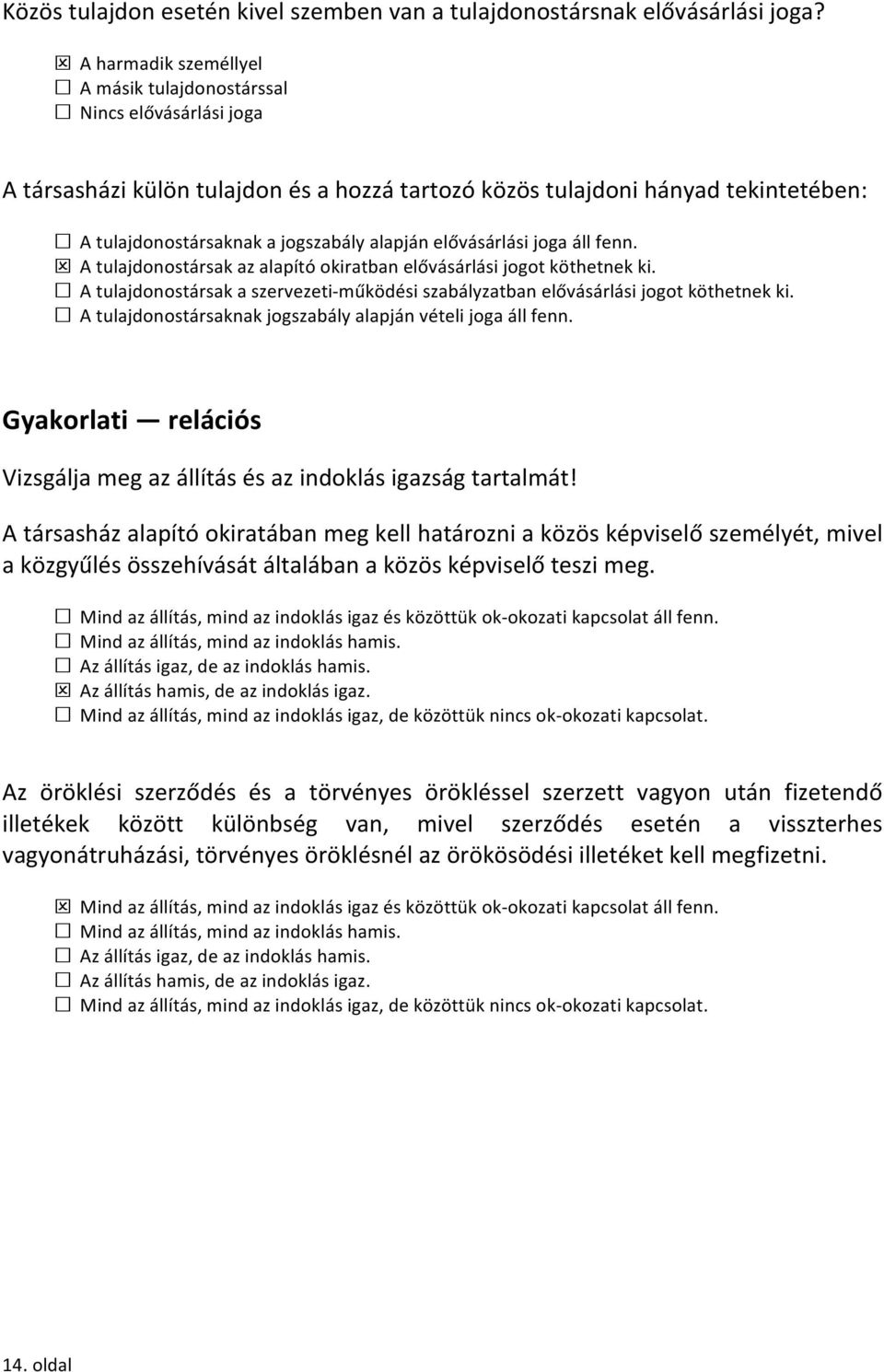 Közös tulajdon esetén kivel szemben van a tulajdonostársnak elővásárlási joga?

☒ A harmadik személlyel
☐ A másik tulajdonostárssal
☐ Nincs elővásárlási joga

A társasházi külön tulajdon és a hozzá tartozó közös tulajdoni hányad tekintetében:

☐ A tulajdonostársaknak a jogszabály alapján elővásárlási joga áll fenn.
☒ A tulajdonostársak az alapító okiratban elővásárlási jogot köthetnek ki.
☐ A tulajdonostársak a szervezeti-működési szabályzatban elővásárlási jogot köthetnek ki.
☐ A tulajdonostársaknak jogszabály alapján vételi joga áll fenn.

Gyakorlati — relációs

Vizsgálja meg az állítás és az indoklás igazság tartalmát!

A társasház alapító okiratában meg kell határozni a közös képviselő személyét, mivel a közgyűlés összehívását általában a közös képviselő teszi meg.

☐ Mind az állítás, mind az indoklás igaz és közöttük ok-okozati kapcsolat áll fenn.
☐ Mind az állítás, mind az indoklás hamis.
☐ Az állítás igaz, de az indoklás hamis.
☒ Az állítás hamis, de az indoklás igaz.
☐ Mind az állítás, mind az indoklás igaz, de közöttük nincs ok-okozati kapcsolat.

Az öröklési szerződés és a törvényes örökléssel szerzett vagyon után fizetendő illetékek között különbség van, mivel szerződés esetén a visszterhes vagyonátruházási, törvényes öröklésnél az örökösödési illetéket kell megfizetni.

☒ Mind az állítás, mind az indoklás igaz és közöttük ok-okozati kapcsolat áll fenn.
☐ Mind az állítás, mind az indoklás hamis.
☐ Az állítás igaz, de az indoklás hamis.
☐ Az állítás hamis, de az indoklás igaz.
☐ Mind az állítás, mind az indoklás igaz, de közöttük nincs ok-okozati kapcsolat.

14. oldal